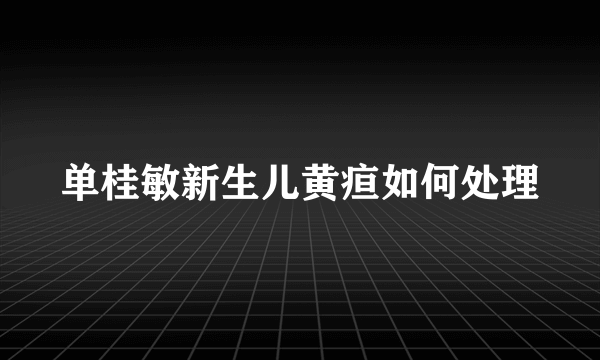 单桂敏新生儿黄疸如何处理